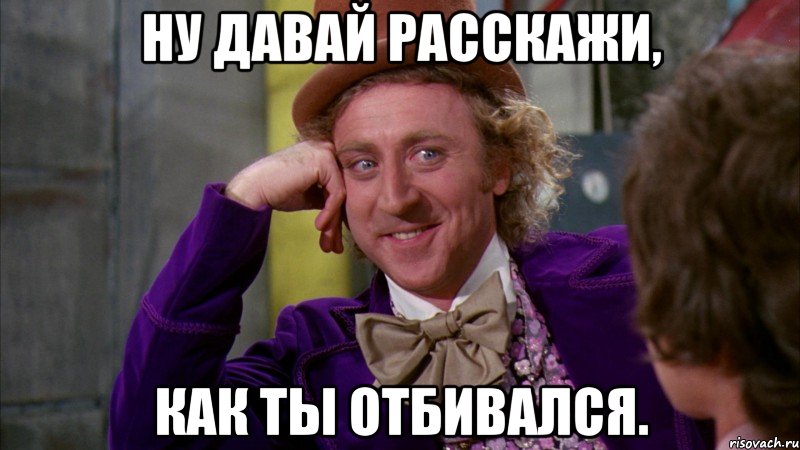 НУ ДАВАЙ РАССКАЖИ,

КАК ТЫ ОТБИВАЛСЯ.

risovach.ru